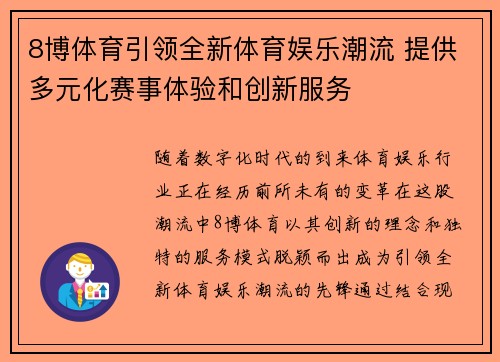 8博体育引领全新体育娱乐潮流 提供多元化赛事体验和创新服务

随着数字化时代的到来体育娱乐行业正在经历前所未有的变革在这股潮流中8博体育以其创新的理念和独特的服务模式脱颖而出成为引领全新体育娱乐潮流的先锋通过结合现